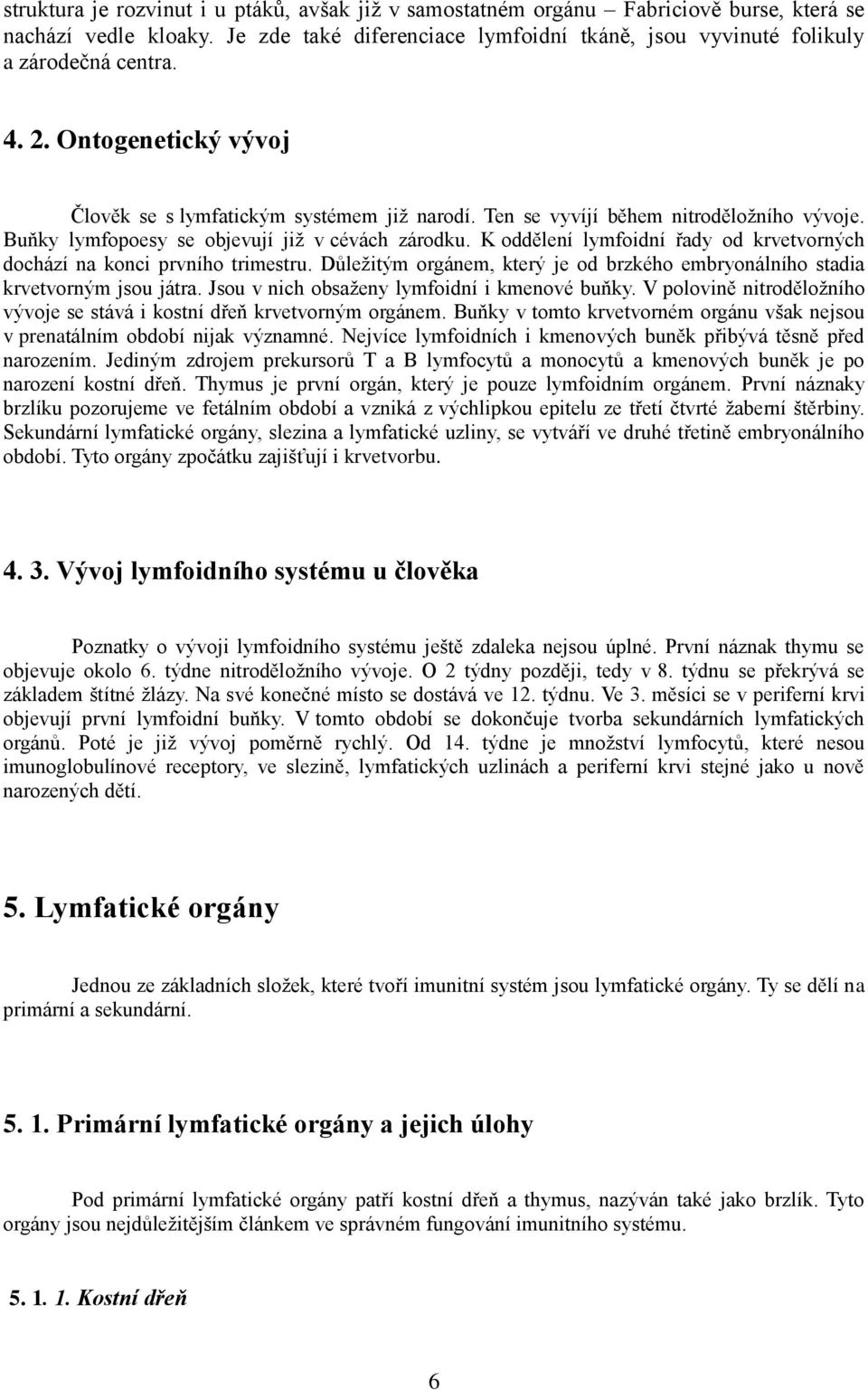 struktura je rozvinut i u ptáků, avšak již v samostatném orgánu – Fabriciově burse, která se nachází vedle kloaky. Je zde také diferenciace lymfoidní tkáně, jsou vyvinuté folikuly a zárodečná centra.

4. 2. Ontogenetický vývoj

Člověk se s lymfatickým systémem již narodí. Ten se vyvíjí během nitroděložního vývoje. Buňky lymfopoesy se objevují již v cévách zárodku. K oddělení lymfoidní řady od krvetvorných dochází na konci prvního trimestru. Důležitým orgánem, který je od brzkého embryonálního stadia krvetvorným jsou játra. Jsou v nich obsaženy lymfoidní i kmenové buňky. V polovině nitroděložního vývoje se stává i kostní dřeň krvetvorným orgánem. Buňky v tomto krvetvorném orgánu však nejsou v prenatálním období nijak významné. Nejvíce lymfoidních i kmenových buněk přibývá těsně před narozením. Jediným zdrojem prekursorů T a B lymfocytů a monocytů a kmenových buněk je po narození kostní dřeň. Thymus je první orgán, který je pouze lymfoidním orgánem. První náznaky brzlíku pozorujeme ve fetálním období a vzniká z výchlipkou epitelu ze třetí čtvrté žaberní štěrbiny. Sekundární lymfatické orgány, slezina a lymfatické uzliny, se vytváří ve druhé třetině embryonálního období. Tyto orgány zpočátku zajišťují i krvetvorbu.

4. 3. Vývoj lymfoidního systému u člověka

Poznatky o vývoji lymfoidního systému ještě zdaleka nejsou úplné. První náznak thymu se objevuje okolo 6. týdne nitroděložního vývoje. O 2 týdny později, tedy v 8. týdnu se překrývá se základem štítné žlázy. Na své konečné místo se dostává ve 12. týdnu. Ve 3. měsíci se v periferní krvi objevují první lymfoidní buňky. V tomto období se dokončuje tvorba sekundárních lymfatických orgánů. Poté je již vývoj poměrně rychlý. Od 14. týdne je množství lymfocytů, které nesou imunoglobulínové receptory, ve slezině, lymfatických uzlinách a periferní krvi stejné jako u nově narozených dětí.

5. Lymfatické orgány

Jednou ze základních složek, které tvoří imunitní systém jsou lymfatické orgány. Ty se dělí na primární a sekundární.

5. 1. Primární lymfatické orgány a jejich úlohy

Pod primární lymfatické orgány patří kostní dřeň a thymus, nazýván také jako brzlík. Tyto orgány jsou nejdůležitějším článkem ve správném fungování imunitního systému.

5. 1. 1. Kostní dřeň

6